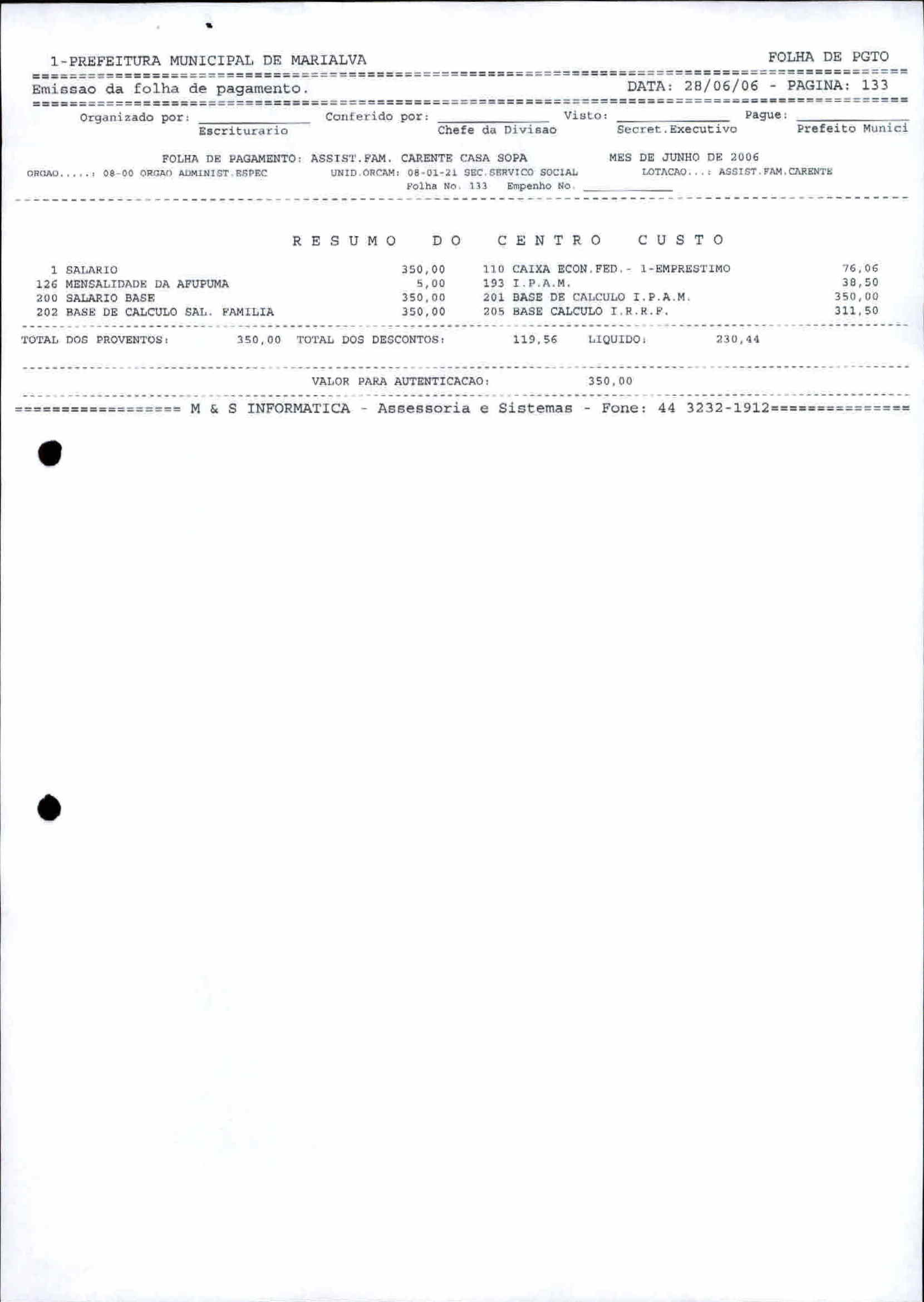 1-PREFEITURA MUNICIPAL DE MARIALVA

FOLHA DE PGTO

Emissao da folha de pagamento.

DATA: 28/06/06 - PAGINA: 133

Organizado por: ____ Conferido por: ____ Visto: ____ Pague: ____
Escriturario Chefe da Divisao Secret.Executivo Prefeito Munici

FOLHA DE PAGAMENTO: ASSIST.FAM. CARENTE CASA SOPA MES DE JUNHO DE 2006
ORGAO.....: 08-00 ORGAO ADMINIST.ESPEC UNID.ORCAM: 08-01-21 SEC.SERVICO SOCIAL LOTACAO...: ASSIST.FAM.CARENTE
Folha No. 133 Empenho No. ____

R E S U M O D O C E N T R O C U S T O

1 SALARIO 350,00 110 CAIXA ECON.FED.- 1-EMPRESTIMO 76,06
126 MENSALIDADE DA AFUPUMA 5,00 193 I.P.A.M. 38,50
200 SALARIO BASE 350,00 201 BASE DE CALCULO I.P.A.M. 350,00
202 BASE DE CALCULO SAL. FAMILIA 350,00 205 BASE CALCULO I.R.R.F. 311,50

TOTAL DOS PROVENTOS: 350,00 TOTAL DOS DESCONTOS: 119,56 LIQUIDO: 230,44

VALOR PARA AUTENTICACAO: 350,00

M & S INFORMATICA - Assessoria e Sistemas - Fone: 44 3232-1912